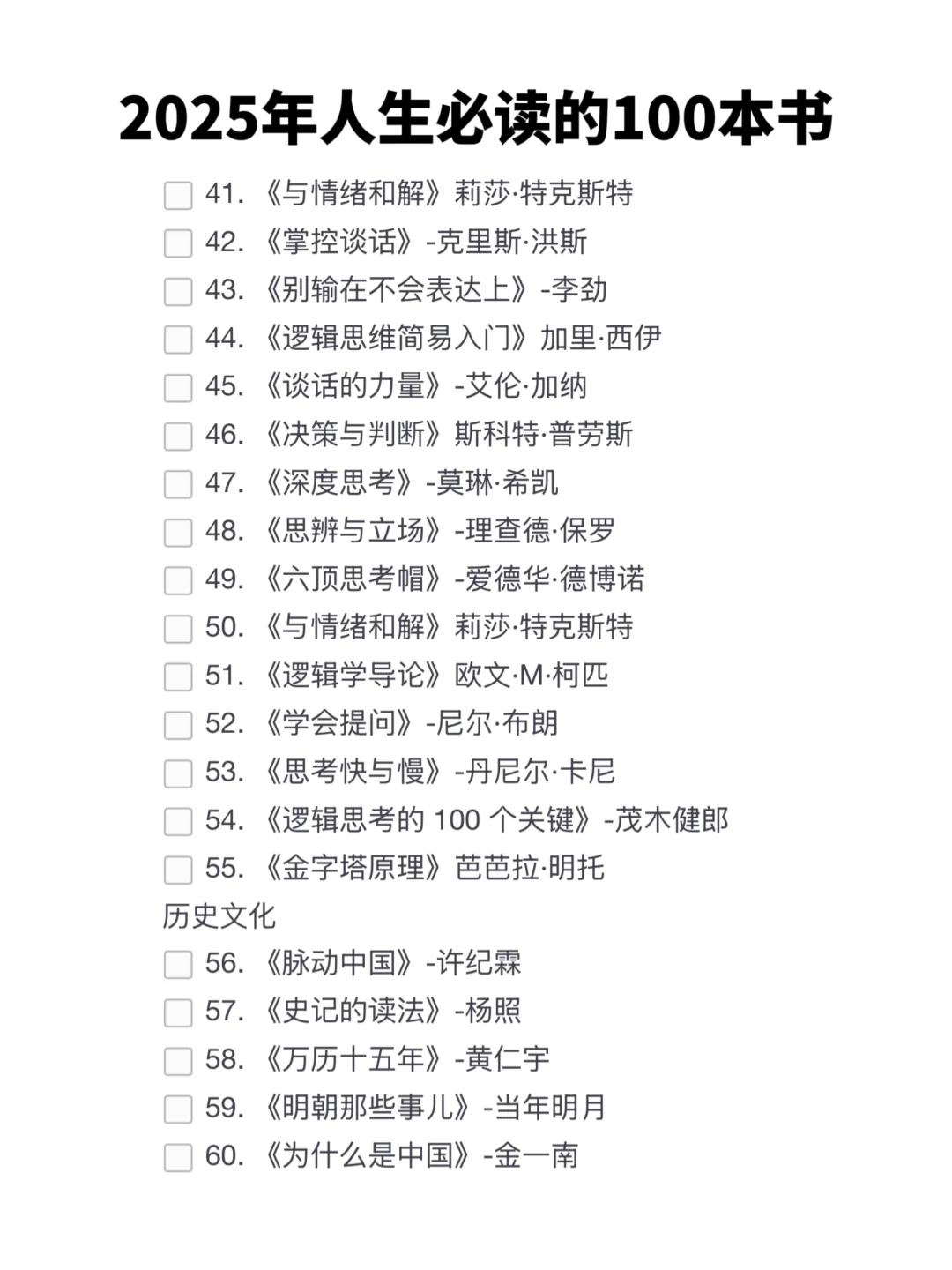 2025年人生必读的100本书

41. 《与情绪和解》莉莎·特克斯特
42. 《掌控谈话》-克里斯·洪斯
43. 《别输在不会表达上》-李劲
44. 《逻辑思维简易入门》加里·西伊
45. 《谈话的力量》-艾伦·加纳
46. 《决策与判断》斯科特·普劳斯
47. 《深度思考》-莫琳·希凯
48. 《思辨与立场》-理查德·保罗
49. 《六顶思考帽》-爱德华·德博诺
50. 《与情绪和解》莉莎·特克斯特
51. 《逻辑学导论》欧文·M·柯匹
52. 《学会提问》-尼尔·布朗
53. 《思考快与慢》-丹尼尔·卡尼
54. 《逻辑思考的 100 个关键》-茂木健郎
55. 《金字塔原理》芭芭拉·明托

历史文化

56. 《脉动中国》-许纪霖
57. 《史记的读法》-杨照
58. 《万历十五年》-黄仁宇
59. 《明朝那些事儿》-当年明月
60. 《为什么是中国》-金一南